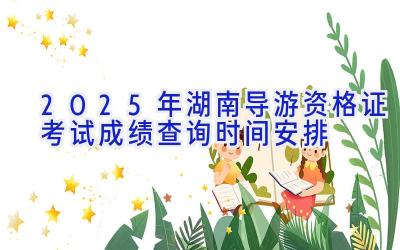 2025年湖南导游资格证考试成绩查询时间安排